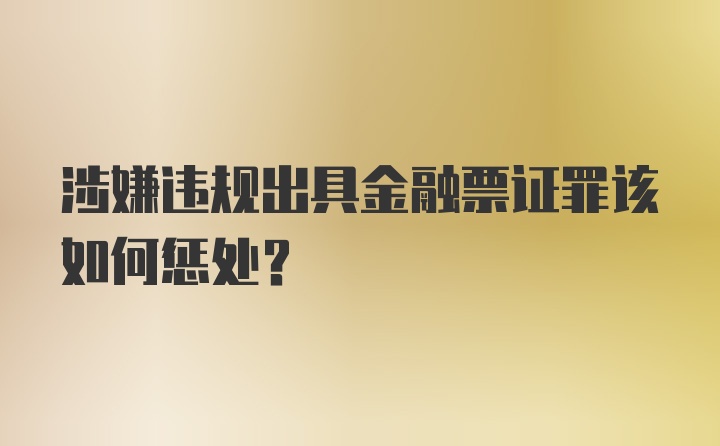 涉嫌违规出具金融票证罪该如何惩处？